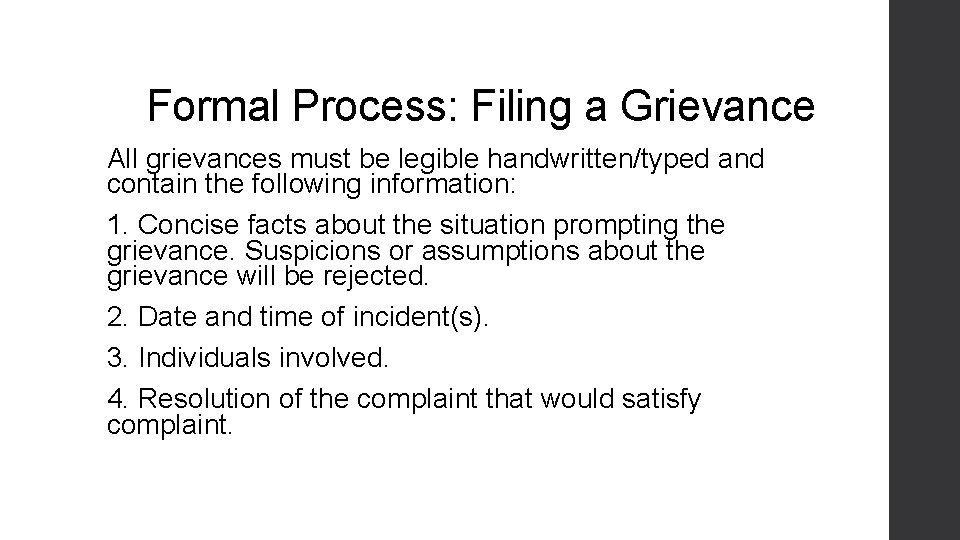 Formal Process: Filing a Grievance

All grievances must be legible handwritten/typed and contain the following information:

1. Concise facts about the situation prompting the grievance. Suspicions or assumptions about the grievance will be rejected.

2. Date and time of incident(s).

3. Individuals involved.

4. Resolution of the complaint that would satisfy complaint.